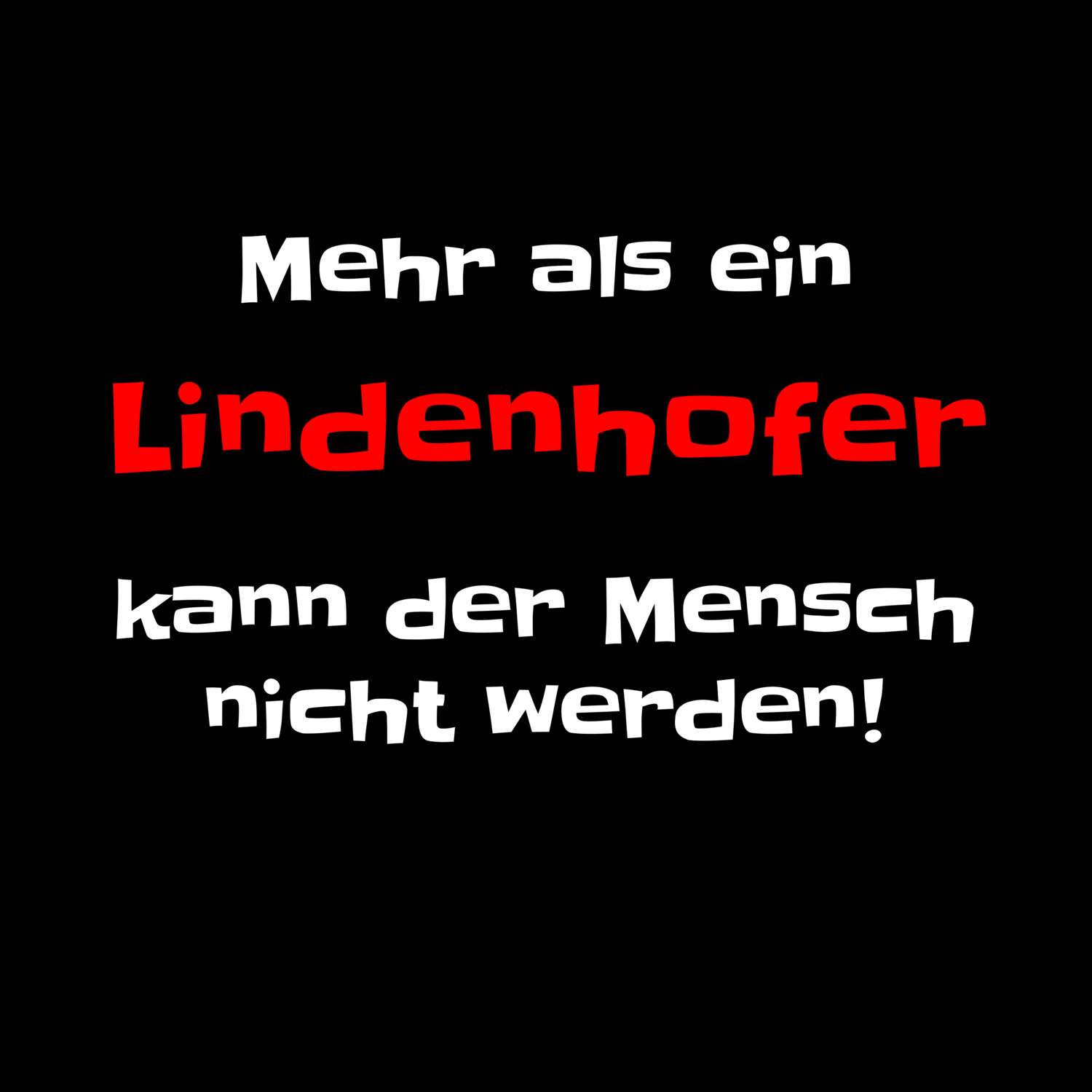 Mehr als ein
Lindenhofer
kann der Mensch nicht werden!